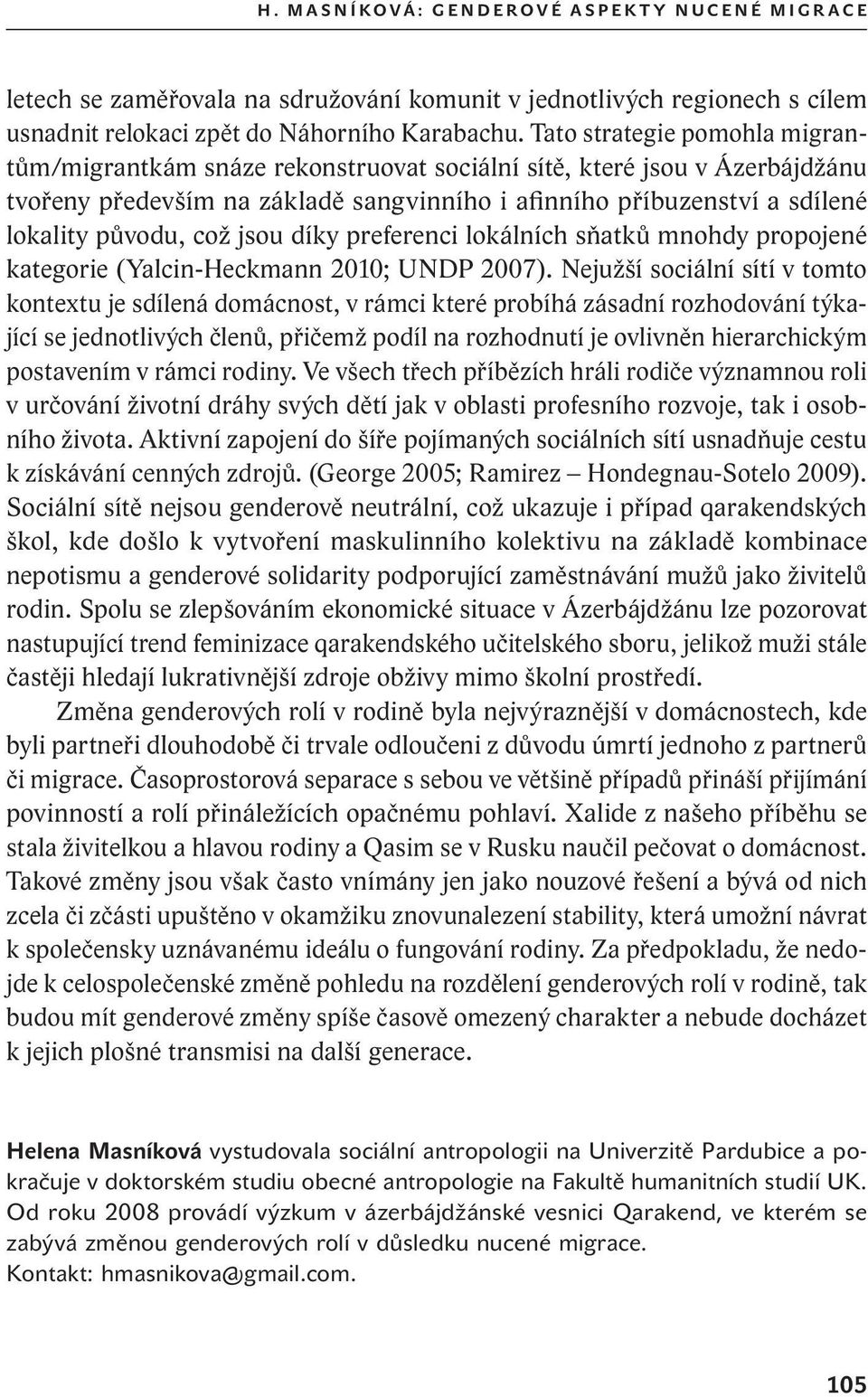 H. MASNÍKOVÁ: GENDEROVÉ ASPEKTY NUCENÉ MIGRACE

letech se zaměřovala na sdružování komunit v jednotlivých regionech s cílem usnadnit relokaci zpět do Náhorního Karabachu. Tato strategie pomohla migrantům/migrantkám snáze rekonstruovat sociální sítě, které jsou v Ázerbájdžánu tvořeny především na základě sangvinního i afinního příbuzenství a sdílené lokality původu, což jsou díky preferenci lokálních sňatků mnohdy propojené kategorie (Yalcin-Heckmann 2010; UNDP 2007). Nejužší sociální sítí v tomto kontextu je sdílená domácnost, v rámci které probíhá zásadní rozhodování týkající se jednotlivých členů, přičemž podíl na rozhodnutí je ovlivněn hierarchickým postavením v rámci rodiny. Ve všech třech příbězích hráli rodiče významnou roli v určování životní dráhy svých dětí jak v oblasti profesního rozvoje, tak i osobního života. Aktivní zapojení do šíře pojímaných sociálních sítí usnadňuje cestu k získávání cenných zdrojů. (George 2005; Ramirez – Hondegnau-Sotelo 2009). Sociální sítě nejsou genderově neutrální, což ukazuje i případ qarakendských škol, kde došlo k vytvoření maskulinního kolektivu na základě kombinace nepotismu a genderové solidarity podporující zaměstnávání mužů jako živitelů rodin. Spolu se zlepšováním ekonomické situace v Ázerbájdžánu lze pozorovat nastupující trend feminizace qarakendského učitelského sboru, jelikož muži stále častěji hledají lukrativnější zdroje obživy mimo školní prostředí.

Změna genderových rolí v rodině byla nejvýraznější v domácnostech, kde byli partneři dlouhodobě či trvale odloučeni z důvodu úmrtí jednoho z partnerů či migrace. Časoprostorová separace s sebou ve většině případů přináší přijímání povinností a rolí přináležících opačnému pohlaví. Xalide z našeho příběhu se stala živitelkou a hlavou rodiny a Qasim se v Rusku naučil pečovat o domácnost. Takové změny jsou však často vnímány jen jako nouzové řešení a bývá od nich zcela či zčásti upuštěno v okamžiku znovunalezení stability, která umožní návrat k společensky uznávanému ideálu o fungování rodiny. Za předpokladu, že nedojde k celospolečenské změně pohledu na rozdělení genderových rolí v rodině, tak budou mít genderové změny spíše časově omezený charakter a nebude docházet k jejich plošné transmisi na další generace.

Helena Masníková vystudovala sociální antropologii na Univerzitě Pardubice a pokračuje v doktorském studiu obecné antropologie na Fakultě humanitních studií UK. Od roku 2008 provádí výzkum v ázerbájdžánské vesnici Qarakend, ve kterém se zabývá změnou genderových rolí v důsledku nucené migrace.
Kontakt: hmasnikova@gmail.com.

105